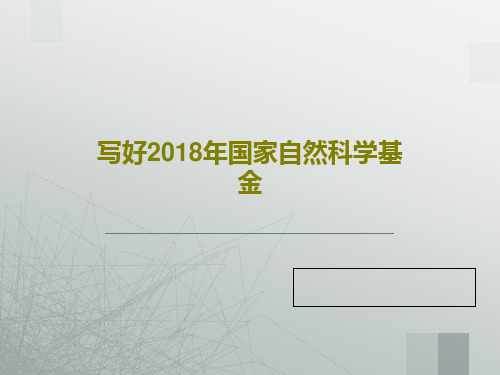 写好2018年国家自然科学基金